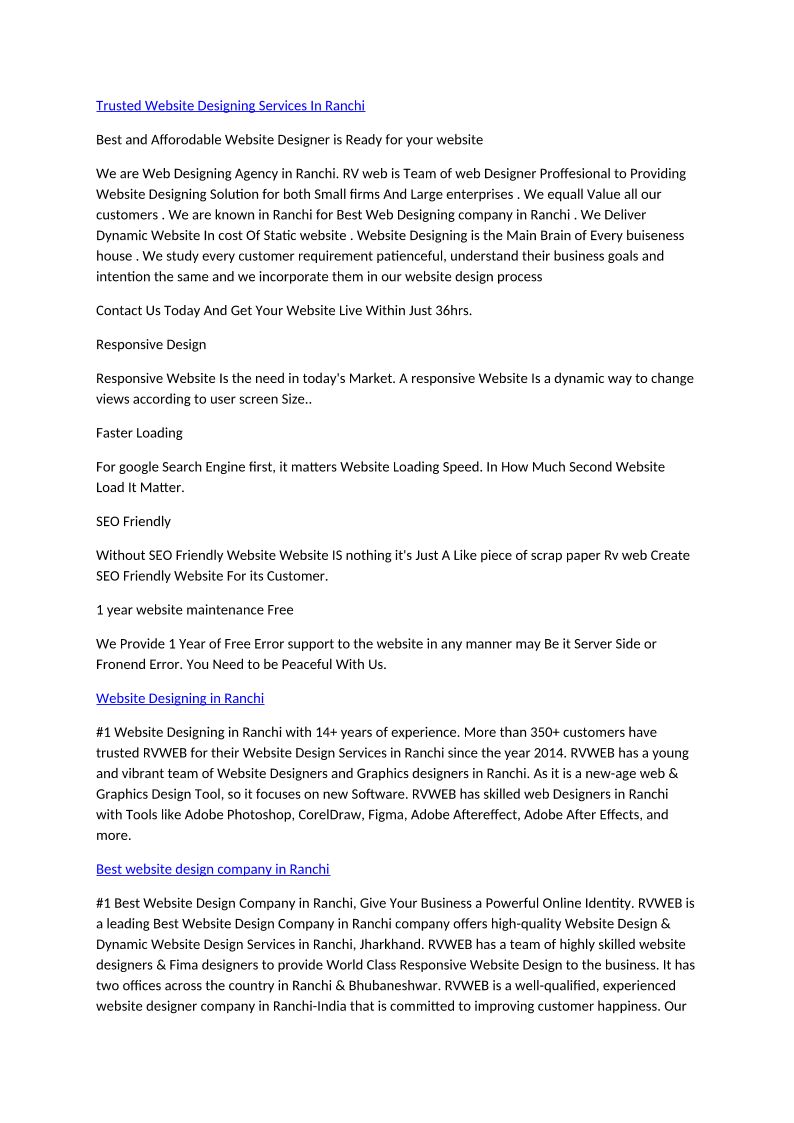 Trusted Website Designing Services In Ranchi

Best and Afforodable Website Designer is Ready for your website

We are Web Designing Agency in Ranchi. RV web is Team of web Designer Proffesional to Providing Website Designing Solution for both Small firms And Large enterprises . We equall Value all our customers . We are known in Ranchi for Best Web Designing company in Ranchi . We Deliver Dynamic Website In cost Of Static website . Website Designing is the Main Brain of Every buiseness house . We study every customer requirement patienceful, understand their business goals and intention the same and we incorporate them in our website design process

Contact Us Today And Get Your Website Live Within Just 36hrs.

Responsive Design

Responsive Website Is the need in today's Market. A responsive Website Is a dynamic way to change views according to user screen Size..

Faster Loading

For google Search Engine first, it matters Website Loading Speed. In How Much Second Website Load It Matter.

SEO Friendly

Without SEO Friendly Website Website IS nothing it's Just A Like piece of scrap paper Rv web Create SEO Friendly Website For its Customer.

1 year website maintenance Free

We Provide 1 Year of Free Error support to the website in any manner may Be it Server Side or Fronend Error. You Need to be Peaceful With Us.

Website Designing in Ranchi

#1 Website Designing in Ranchi with 14+ years of experience. More than 350+ customers have trusted RVWEB for their Website Design Services in Ranchi since the year 2014. RVWEB has a young and vibrant team of Website Designers and Graphics designers in Ranchi. As it is a new-age web & Graphics Design Tool, so it focuses on new Software. RVWEB has skilled web Designers in Ranchi with Tools like Adobe Photoshop, CorelDraw, Figma, Adobe Aftereffect, Adobe After Effects, and more.

Best website design company in Ranchi

#1 Best Website Design Company in Ranchi, Give Your Business a Powerful Online Identity. RVWEB is a leading Best Website Design Company in Ranchi company offers high-quality Website Design & Dynamic Website Design Services in Ranchi, Jharkhand. RVWEB has a team of highly skilled website designers & Fima designers to provide World Class Responsive Website Design to the business. It has two offices across the country in Ranchi & Bhubaneshwar. RVWEB is a well-qualified, experienced website designer company in Ranchi-India that is committed to improving customer happiness. Our